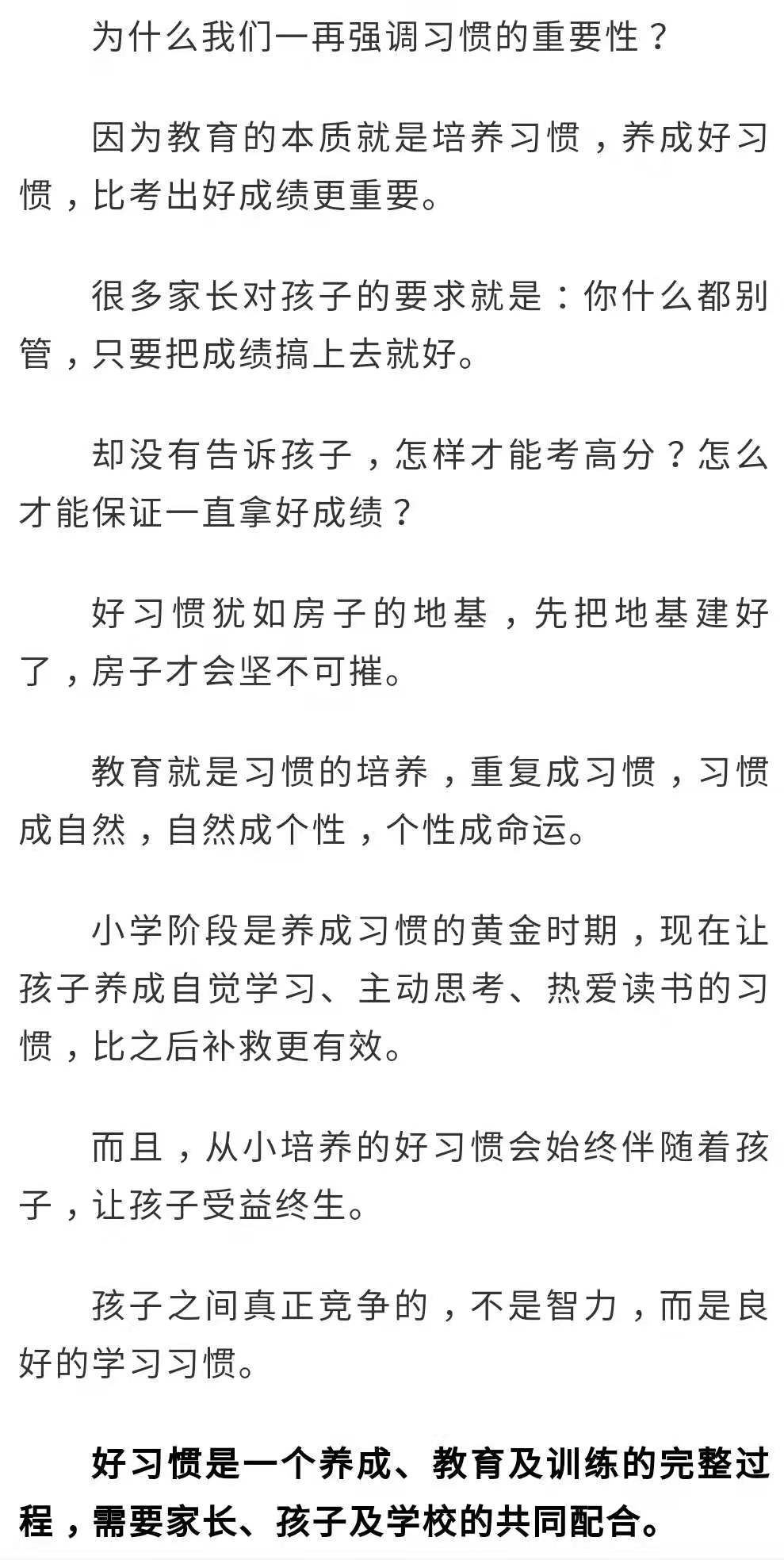 为什么我们一再强调习惯的重要性？

因为教育的本质就是培养习惯，养成好习惯，比考出好成绩更重要。

很多家长对孩子的要求就是：你什么都别管，只要把成绩搞上去就好。

却没有告诉孩子，怎样才能考高分？怎么才能保证一直拿好成绩？

好习惯犹如房子的地基，先把地基建好了，房子才会坚不可摧。

教育就是习惯的培养，重复成习惯，习惯成自然，自然成个性，个性成命运。

小学阶段是养成习惯的黄金时期，现在让孩子养成自觉学习、主动思考、热爱读书的习惯，比之后补救更有效。

而且，从小培养的好习惯会始终伴随着孩子，让孩子受益终生。

孩子之间真正竞争的，不是智力，而是良好的学习习惯。

好习惯是一个养成、教育及训练的完整过程，需要家长、孩子及学校的共同配合。